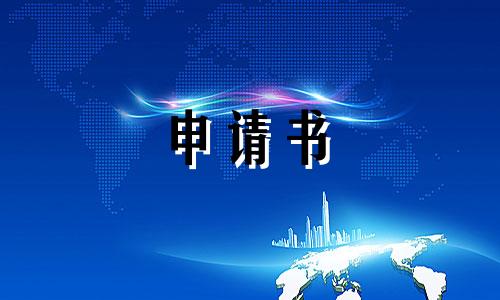 申请书